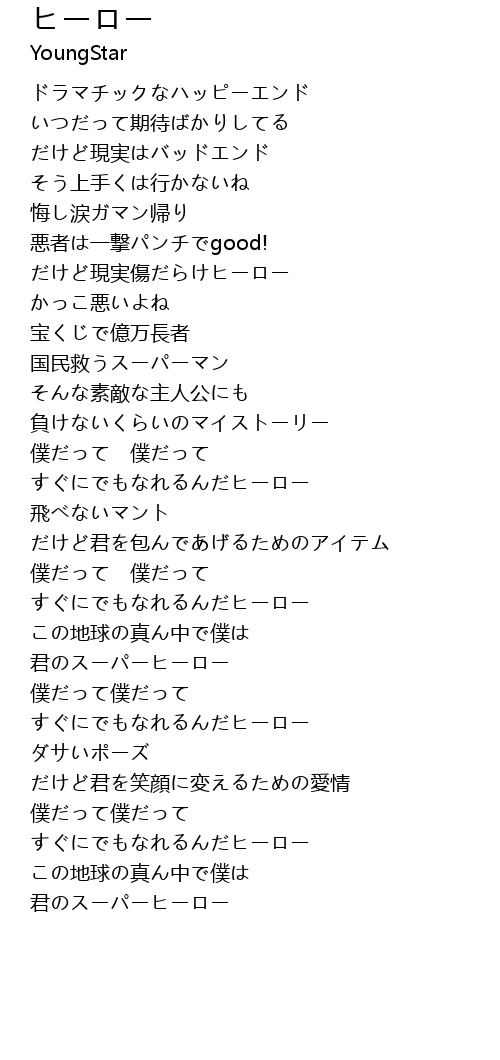 ヒーロー
YoungStar

ドラマチックなハッピーエンド
いつだって期待ばかりしてる
だけど現実はバッドエンド
そう上手くは行かないね
悔し涙ガマン帰り
悪者は一撃パンチでgood!
だけど現実傷だらけヒーロー
かっこ悪いよね
宝くじで億万長者
国民救うスーパーマン
そんな素敵な主人公にも
負けないくらいのマイストーリー
僕だって　僕だって
すぐにでもなれるんだヒーロー
飛べないマント
だけど君を包んであげるためのアイテム
僕だって　僕だって
すぐにでもなれるんだヒーロー
この地球の真ん中で僕は
君のスーパーヒーロー
僕だって僕だって
すぐにでもなれるんだヒーロー
ダサいポーズ
だけど君を笑顔に変えるための愛情
僕だって僕だって
すぐにでもなれるんだヒーロー
この地球の真ん中で僕は
君のスーパーヒーロー